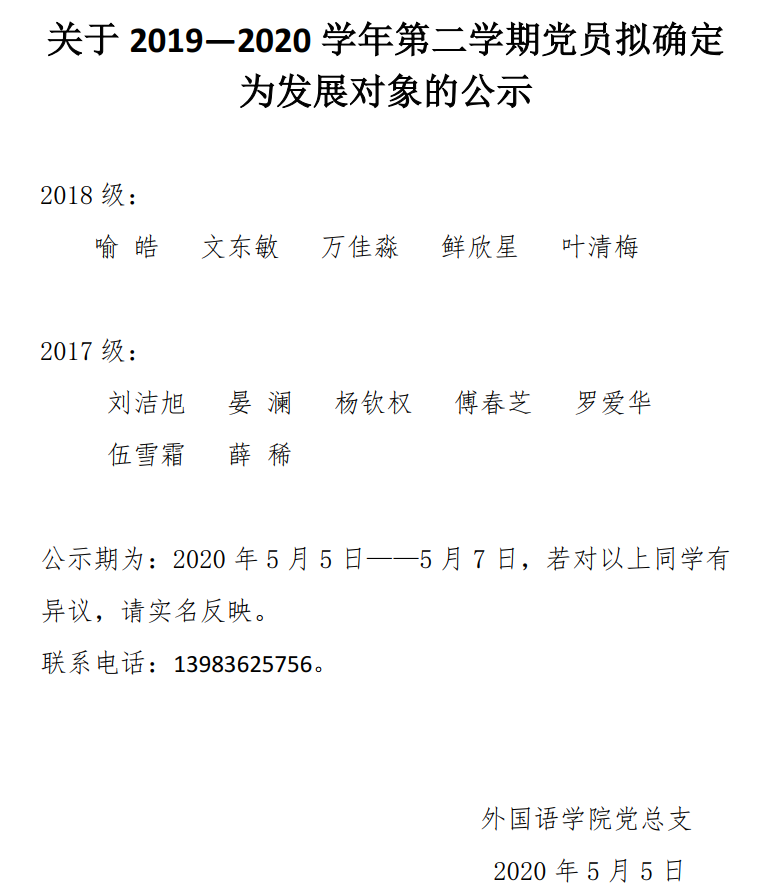 关于 2019—2020 学年第二学期党员拟确定为发展对象的公示

2018 级：

喻 皓　文东敏　万佳淼　鲜欣星　叶清梅

2017 级：

刘洁旭　晏 澜　杨钦权　傅春芝　罗爱华

伍雪霜　薛 稀

公示期为：2020 年 5 月 5 日——5 月 7 日，若对以上同学有异议，请实名反映。

联系电话：13983625756。

外国语学院党总支

2020 年 5 月 5 日